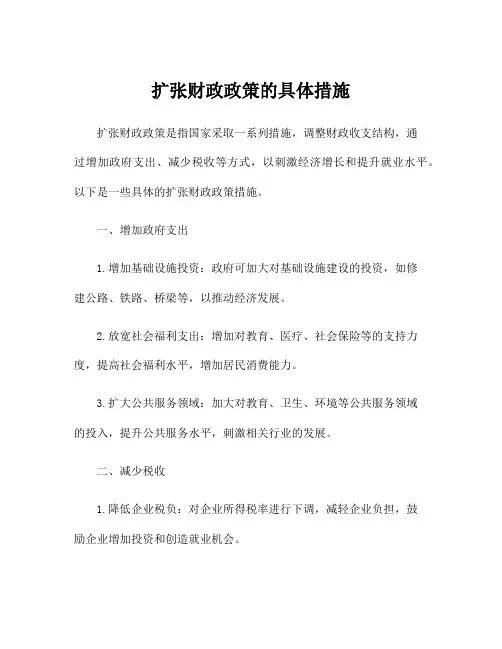 扩张财政政策的具体措施

扩张财政政策是指国家采取一系列措施，调整财政收支结构，通过增加政府支出、减少税收等方式，以刺激经济增长和提升就业水平。以下是一些具体的扩张财政政策措施。

一、增加政府支出

1.增加基础设施投资：政府可加大对基础设施建设的投资，如修建公路、铁路、桥梁等，以推动经济发展。

2.放宽社会福利支出：增加对教育、医疗、社会保险等的支持力度，提高社会福利水平，增加居民消费能力。

3.扩大公共服务领域：加大对教育、卫生、环境等公共服务领域的投入，提升公共服务水平，刺激相关行业的发展。

二、减少税收

1.降低企业税负：对企业所得税率进行下调，减轻企业负担，鼓励企业增加投资和创造就业机会。